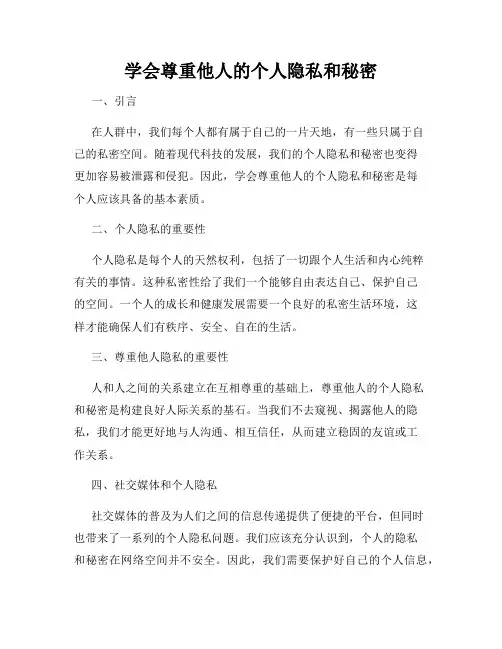 学会尊重他人的个人隐私和秘密

一、引言

在人群中，我们每个人都有属于自己的一片天地，有一些只属于自己的私密空间。随着现代科技的发展，我们的个人隐私和秘密也变得更加容易被泄露和侵犯。因此，学会尊重他人的个人隐私和秘密是每个人应该具备的基本素质。

二、个人隐私的重要性

个人隐私是每个人的天然权利，包括了一切跟个人生活和内心纯粹有关的事情。这种私密性给了我们一个能够自由表达自己、保护自己的空间。一个人的成长和健康发展需要一个良好的私密生活环境，这样才能确保人们有秩序、安全、自在的生活。

三、尊重他人隐私的重要性

人和人之间的关系建立在互相尊重的基础上，尊重他人的个人隐私和秘密是构建良好人际关系的基石。当我们不去窥视、揭露他人的隐私，我们才能更好地与人沟通、相互信任，从而建立稳固的友谊或工作关系。

四、社交媒体和个人隐私

社交媒体的普及为人们之间的信息传递提供了便捷的平台，但同时也带来了一系列的个人隐私问题。我们应该充分认识到，个人的隐私和秘密在网络空间并不安全。因此，我们需要保护好自己的个人信息，